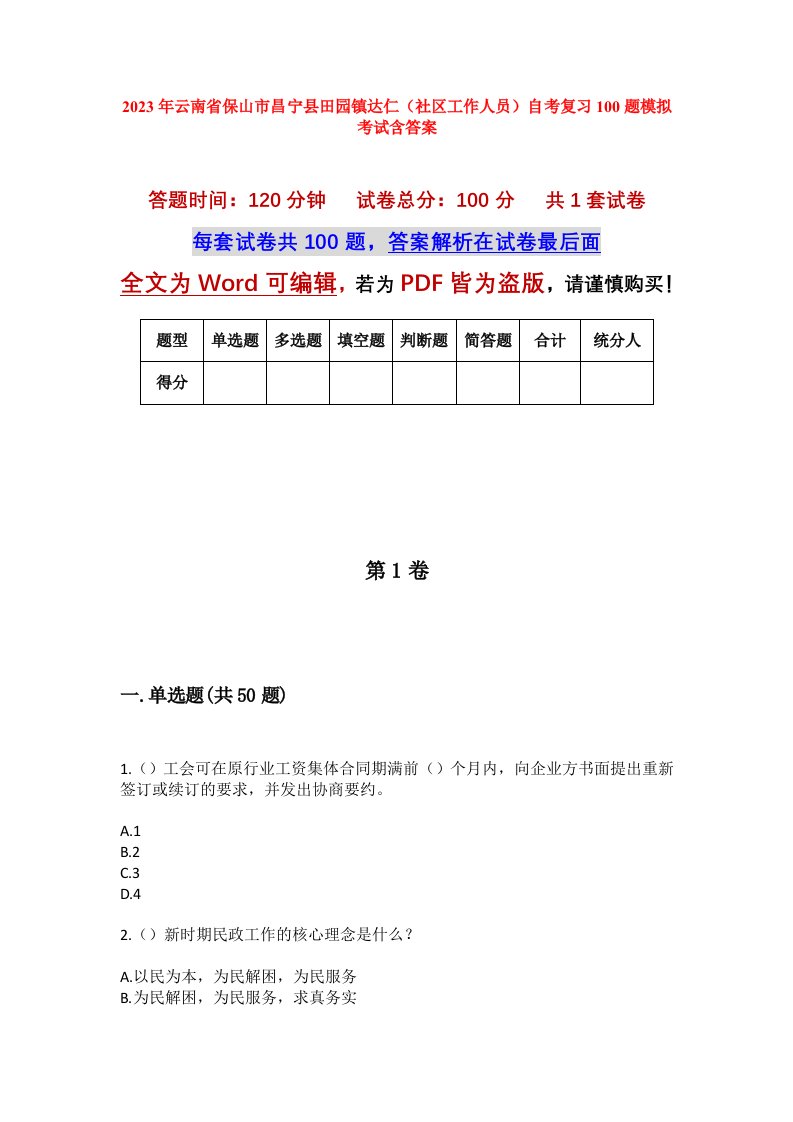 2023年云南省保山市昌宁县田园镇达仁（社区工作人员）自考复习100题模拟考试含答案

答题时间：120分钟　　试卷总分：100分　　共1套试卷

每套试卷共100题，答案解析在试卷最后面

全文为Word可编辑，若为PDF皆为盗版，请谨慎购买！

| 题型 | 单选题 | 多选题 | 填空题 | 判断题 | 简答题 | 合计 | 统分人 |
|---|---|---|---|---|---|---|---|
| 得分 | | | | | | | |

第1卷

一.单选题(共50题)

1.（）工会可在原行业工资集体合同期满前（）个月内，向企业方书面提出重新签订或续订的要求，并发出协商要约。

A.1
B.2
C.3
D.4

2.（）新时期民政工作的核心理念是什么？

A.以民为本，为民解困，为民服务
B.为民解困，为民服务，求真务实